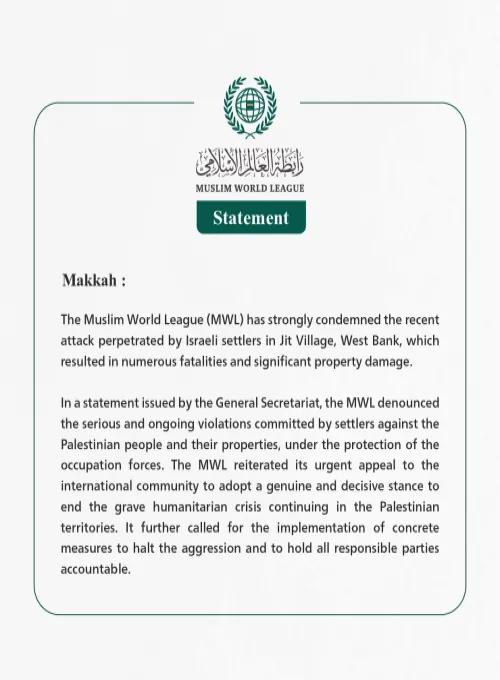 رابطة العالم الإسلامي
MUSLIM WORLD LEAGUE

Statement

Makkah :

The Muslim World League (MWL) has strongly condemned the recent attack perpetrated by Israeli settlers in Jit Village, West Bank, which resulted in numerous fatalities and significant property damage.

In a statement issued by the General Secretariat, the MWL denounced the serious and ongoing violations committed by settlers against the Palestinian people and their properties, under the protection of the occupation forces. The MWL reiterated its urgent appeal to the international community to adopt a genuine and decisive stance to end the grave humanitarian crisis continuing in the Palestinian territories. It further called for the implementation of concrete measures to halt the aggression and to hold all responsible parties accountable.